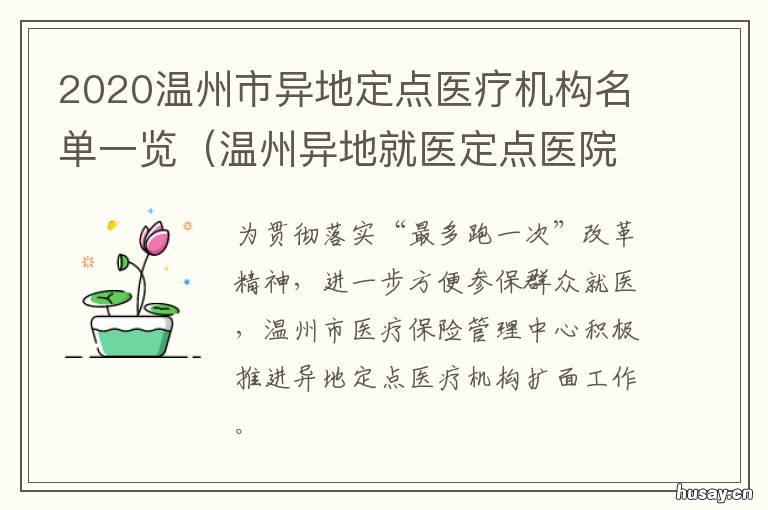 2020温州市异地定点医疗机构名单一览（温州异地就医定点医院

为贯彻落实“最多跑一次”改革精神，进一步方便参保群众就医，温州市医疗保险管理中心积极推进异地定点医疗机构扩面工作。

husay.cn